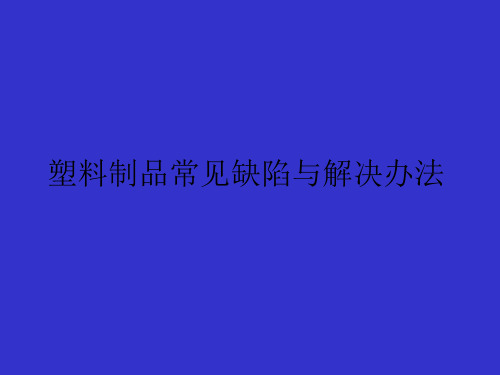 塑料制品常见缺陷与解决办法